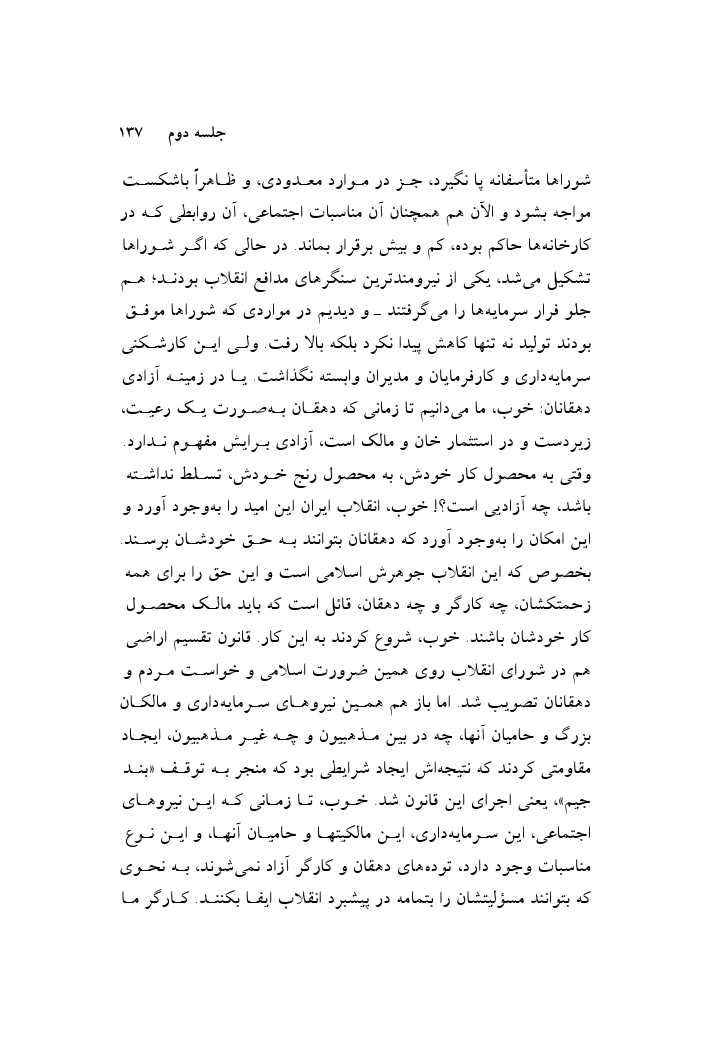 جلسه دوم ۱۳۷

شوراها متأسفانه پا نگیرد، جز در موارد معدودی، و ظاهراً باشکست مواجه بشود و الآن هم همچنان آن مناسبات اجتماعی، آن روابطی که در کارخانه‌ها حاکم بوده، کم و بیش برقرار بماند. در حالی که اگر شوراها تشکیل می‌شد، یکی از نیرومندترین سنگرهای مدافع انقلاب بودند؛ هم جلو فرار سرمایه‌ها را می‌گرفتند ـ و دیدیم در مواردی که شوراها موفق بودند تولید نه تنها کاهش پیدا نکرد بلکه بالا رفت. ولی این کارشکنی سرمایه‌داری و کارفرمایان و مدیران وابسته نگذاشت. یا در زمینه آزادی دهقانان: خوب، ما می‌دانیم تا زمانی که دهقان به‌صورت یک رعیت، زیردست و در استثمار خان و مالک است، آزادی برایش مفهوم ندارد. وقتی به محصول کار خودش، به محصول رنج خودش، تسلط نداشته باشد، چه آزادیی است؟! خوب، انقلاب ایران این امید را به‌وجود آورد و این امکان را به‌وجود آورد که دهقانان بتوانند به حق خودشان برسند. بخصوص که این انقلاب جوهرش اسلامی است و این حق را برای همه زحمتکشان، چه کارگر و چه دهقان، قائل است که باید مالک محصول کار خودشان باشند. خوب، شروع کردند به این کار. قانون تقسیم اراضی هم در شورای انقلاب روی همین ضرورت اسلامی و خواست مردم و دهقانان تصویب شد. اما باز هم همین نیروهای سرمایه‌داری و مالکان بزرگ و حامیان آنها، چه در بین مذهبیون و چه غیر مذهبیون، ایجاد مقاومتی کردند که نتیجه‌اش ایجاد شرایطی بود که منجر به توقف «بند جیم»، یعنی اجرای این قانون شد. خوب، تا زمانی که این نیروهای اجتماعی، این سرمایه‌داری، این مالکیتها و حامیان آنها، و این نوع مناسبات وجود دارد، توده‌های دهقان و کارگر آزاد نمی‌شوند، به نحوی که بتوانند مسؤلیتشان را بتمامه در پیشبرد انقلاب ایفا بکنند. کارگر ما